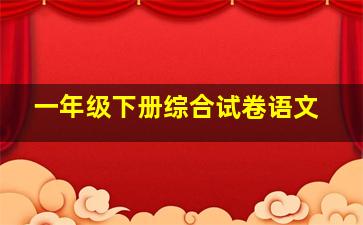 一年级下册综合试卷语文